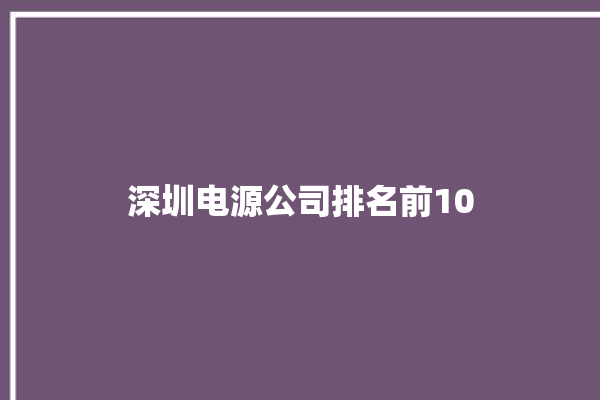 深圳电源公司排名前10